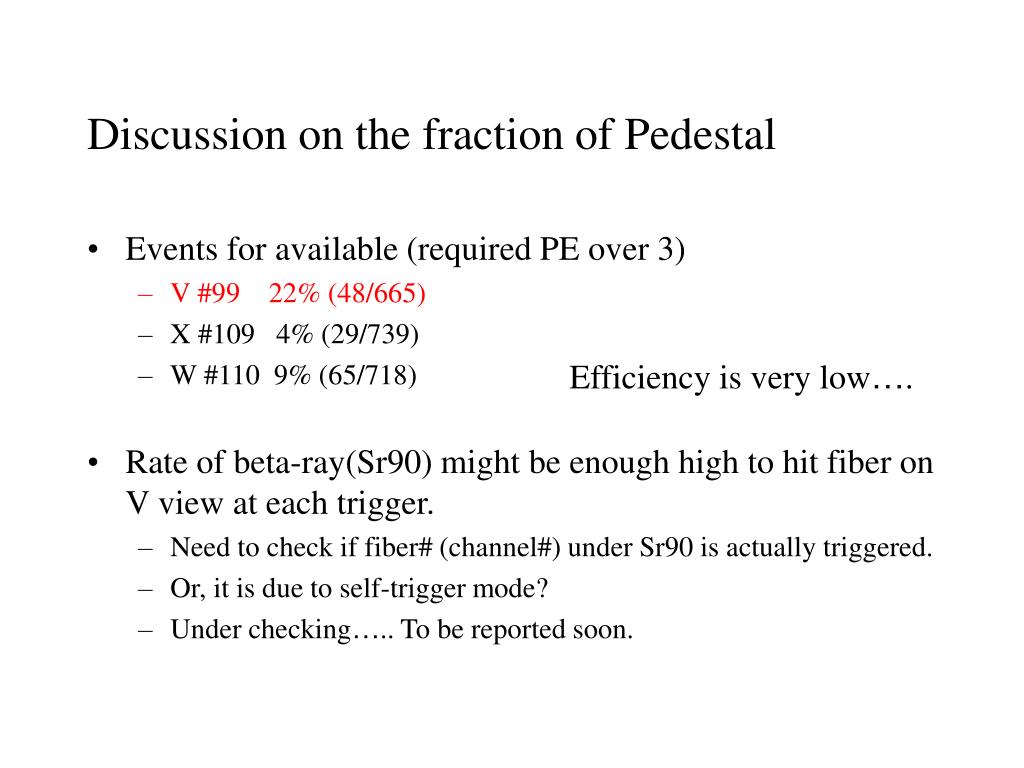 Discussion on the fraction of Pedestal

• Events for available (required PE over 3)
  – V #99 22% (48/665)
  – X #109 4% (29/739)
  – W #110 9% (65/718)

Efficiency is very low….

• Rate of beta-ray(Sr90) might be enough high to hit fiber on V view at each trigger.
  – Need to check if fiber# (channel#) under Sr90 is actually triggered.
  – Or, it is due to self-trigger mode?
  – Under checking….. To be reported soon.